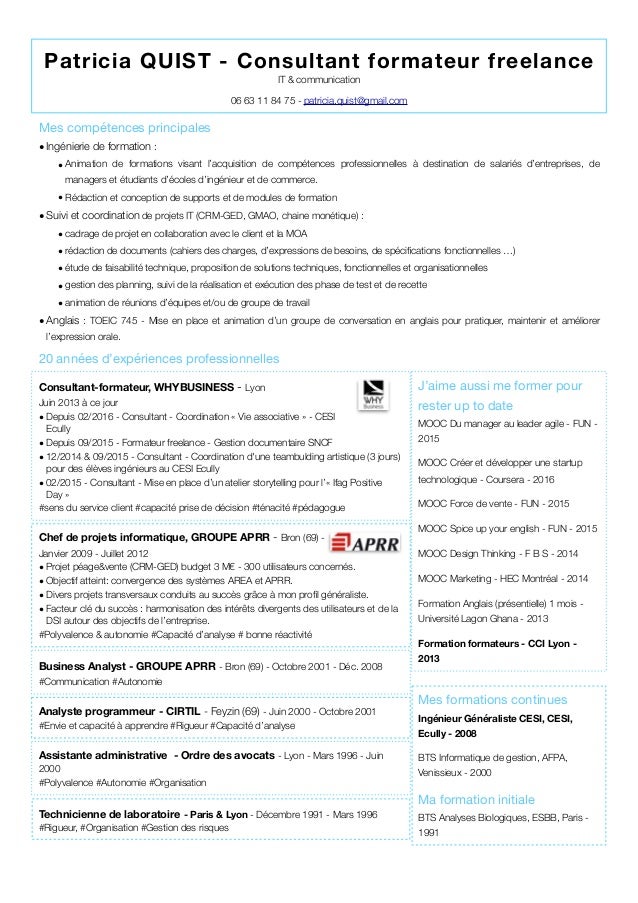 Patricia QUIST - Consultant formateur freelance
IT & communication

06 63 11 84 75 - patricia.quist@gmail.com

Mes compétences principales

• Ingénierie de formation :
• Animation de formations visant l'acquisition de compétences professionnelles à destination de salariés d'entreprises, de managers et étudiants d'écoles d'ingénieur et de commerce.
• Rédaction et conception de supports et de modules de formation
• Suivi et coordination de projets IT (CRM-GED, GMAO, chaine monétique) :
• cadrage de projet en collaboration avec le client et la MOA
• rédaction de documents (cahiers des charges, d'expressions de besoins, de spécifications fonctionnelles ...)
• étude de faisabilité technique, proposition de solutions techniques, fonctionnelles et organisationnelles
• gestion des planning, suivi de la réalisation et exécution des phase de test et de recette
• animation de réunions d'équipes et/ou de groupe de travail
• Anglais : TOEIC 745 - Mise en place et animation d'un groupe de conversation en anglais pour pratiquer, maintenir et améliorer l'expression orale.

20 années d'expériences professionnelles

Consultant-formateur, WHYBUSINESS - Lyon
WHY Business
Juin 2013 à ce jour
• Depuis 02/2016 - Consultant - Coordination « Vie associative » - CESI Ecully
• Depuis 09/2015 - Formateur freelance - Gestion documentaire SNCF
• 12/2014 & 09/2015 - Consultant - Coordination d'une teambuilding artistique (3 jours) pour des élèves ingénieurs au CESI Ecully
• 02/2015 - Consultant - Mise en place d'un atelier storytelling pour l'« Ifag Positive Day »
#sens du service client #capacité prise de décision #ténacité #pédagogue

Chef de projets informatique, GROUPE APRR - Bron (69) -
APRR
Janvier 2009 - Juillet 2012
• Projet péage&vente (CRM-GED) budget 3 M€ - 300 utilisateurs concernés.
• Objectif atteint: convergence des systèmes AREA et APRR.
• Divers projets transversaux conduits au succès grâce à mon profil généraliste.
• Facteur clé du succès : harmonisation des intérêts divergents des utilisateurs et de la DSI autour des objectifs de l'entreprise.
#Polyvalence & autonomie #Capacité d'analyse # bonne réactivité

Business Analyst - GROUPE APRR - Bron (69) - Octobre 2001 - Déc. 2008
#Communication #Autonomie

Analyste programmeur - CIRTIL - Feyzin (69) - Juin 2000 - Octobre 2001
#Envie et capacité à apprendre #Rigueur #Capacité d'analyse

Assistante administrative - Ordre des avocats - Lyon - Mars 1996 - Juin 2000
#Polyvalence #Autonomie #Organisation

Technicienne de laboratoire - Paris & Lyon - Décembre 1991 - Mars 1996
#Rigueur, #Organisation #Gestion des risques

J'aime aussi me former pour rester up to date

MOOC Du manager au leader agile - FUN - 2015

MOOC Créer et développer une startup technologique - Coursera - 2016

MOOC Force de vente - FUN - 2015

MOOC Spice up your english - FUN - 2015

MOOC Design Thinking - F B S - 2014

MOOC Marketing - HEC Montréal - 2014

Formation Anglais (présentielle) 1 mois - Université Lagon Ghana - 2013

Formation formateurs - CCI Lyon - 2013

Mes formations continues

Ingénieur Généraliste CESI, CESI, Ecully - 2008

BTS Informatique de gestion, AFPA, Venissieux - 2000

Ma formation initiale

BTS Analyses Biologiques, ESBB, Paris - 1991